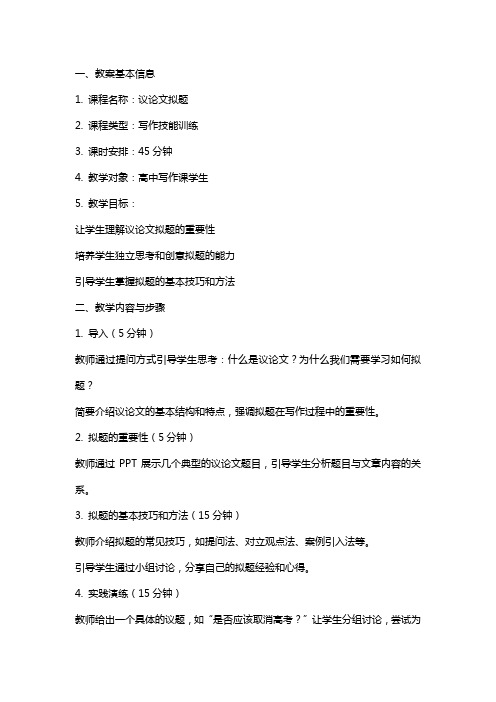 一、教案基本信息

1. 课程名称：议论文拟题

2. 课程类型：写作技能训练

3. 课时安排：45 分钟

4. 教学对象：高中写作课学生

5. 教学目标：

让学生理解议论文拟题的重要性

培养学生独立思考和创意拟题的能力

引导学生掌握拟题的基本技巧和方法

二、教学内容与步骤

1. 导入（5 分钟）

教师通过提问方式引导学生思考：什么是议论文？为什么我们需要学习如何拟题？

简要介绍议论文的基本结构和特点，强调拟题在写作过程中的重要性。

2. 拟题的重要性（5 分钟）

教师通过 PPT 展示几个典型的议论文题目，引导学生分析题目与文章内容的关系。

3. 拟题的基本技巧和方法（15 分钟）

教师介绍拟题的常见技巧，如提问法、对立观点法、案例引入法等。

引导学生通过小组讨论，分享自己的拟题经验和心得。

4. 实践演练（15 分钟）

教师给出一个具体的议题，如“是否应该取消高考？”让学生分组讨论，尝试为